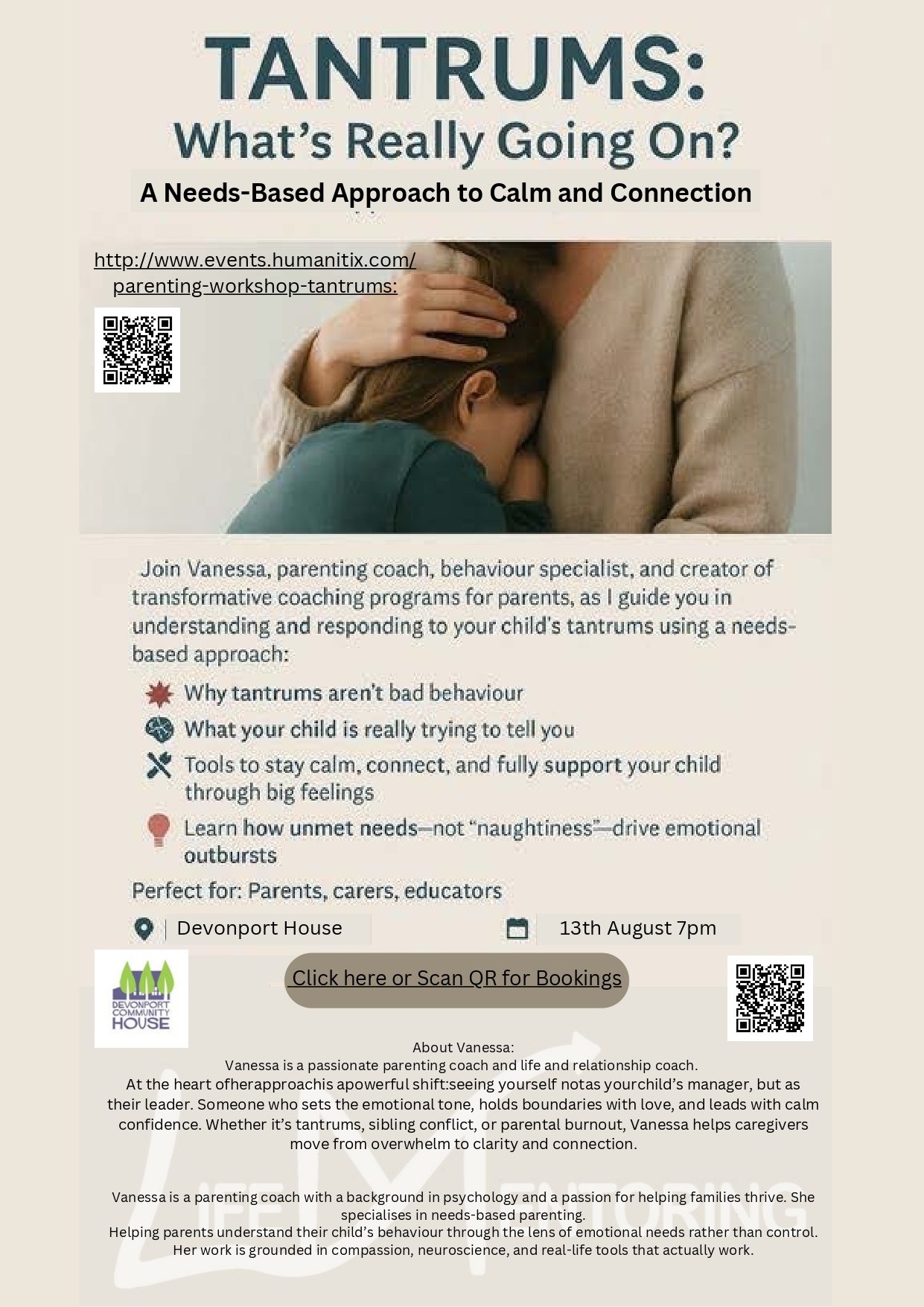 TANTRUMS:
What's Really Going On?

A Needs-Based Approach to Calm and Connection

http://www.events.humanitix.com/parenting-workshop-tantrums:

Join Vanessa, parenting coach, behaviour specialist, and creator of transformative coaching programs for parents, as I guide you in understanding and responding to your child's tantrums using a needs-based approach:

Why tantrums aren't bad behaviour

What your child is really trying to tell you

Tools to stay calm, connect, and fully support your child through big feelings

Learn how unmet needs—not "naughtiness"—drive emotional outbursts

Perfect for: Parents, carers, educators

Devonport House

13th August 7pm

DEVONPORT COMMUNITY HOUSE

Click here or Scan QR for Bookings

About Vanessa:
Vanessa is a passionate parenting coach and life and relationship coach.
At the heart ofherapproachis apowerful shift:seeing yourself notas yourchild's manager, but as their leader. Someone who sets the emotional tone, holds boundaries with love, and leads with calm confidence. Whether it's tantrums, sibling conflict, or parental burnout, Vanessa helps caregivers move from overwhelm to clarity and connection.

Vanessa is a parenting coach with a background in psychology and a passion for helping families thrive. She specialises in needs-based parenting.
Helping parents understand their child's behaviour through the lens of emotional needs rather than control. Her work is grounded in compassion, neuroscience, and real-life tools that actually work.

LIFE MENTORING